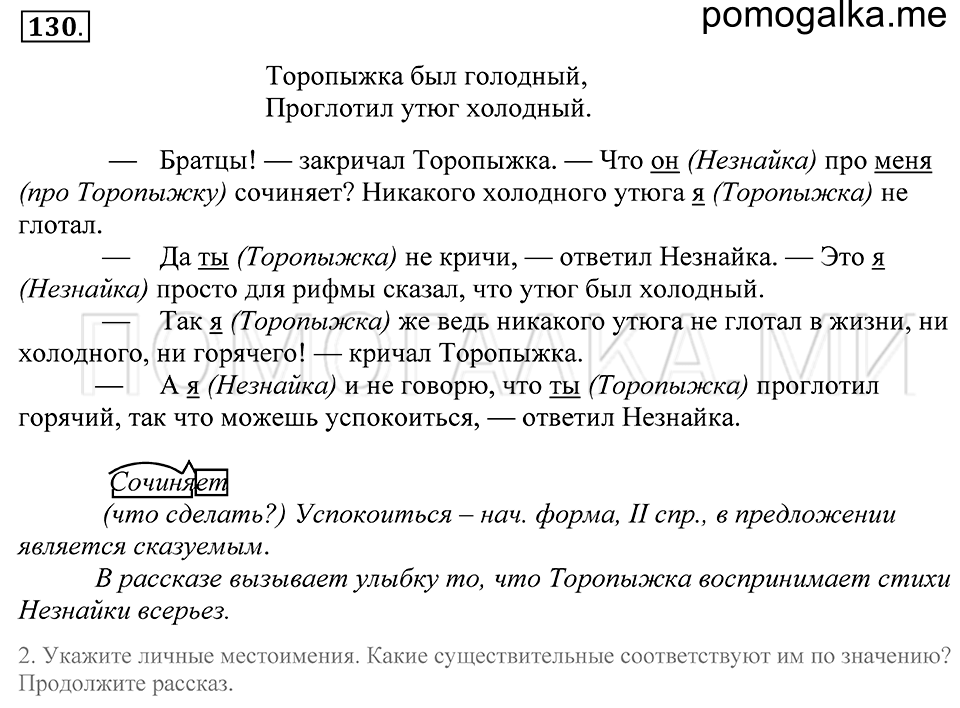 130.

pomogalka.me

Торопыжка был голодный,
Проглотил утюг холодный.

— Братцы! — закричал Торопыжка. — Что он (Незнайка) про меня (про Торопыжку) сочиняет? Никакого холодного утюга я (Торопыжка) не глотал.

— Да ты (Торопыжка) не кричи, — ответил Незнайка. — Это я (Незнайка) просто для рифмы сказал, что утюг был холодный.

— Так я (Торопыжка) же ведь никакого утюга не глотал в жизни, ни холодного, ни горячего! — кричал Торопыжка.

— А я (Незнайка) и не говорю, что ты (Торопыжка) проглотил горячий, так что можешь успокоиться, — ответил Незнайка.

ПОМОГАЛКА.МИ

Сочиняет

(что сделать?) Успокоиться – нач. форма, II спр., в предложении является сказуемым.

В рассказе вызывает улыбку то, что Торопыжка воспринимает стихи Незнайки всерьез.

2. Укажите личные местоимения. Какие существительные соответствуют им по значению? Продолжите рассказ.